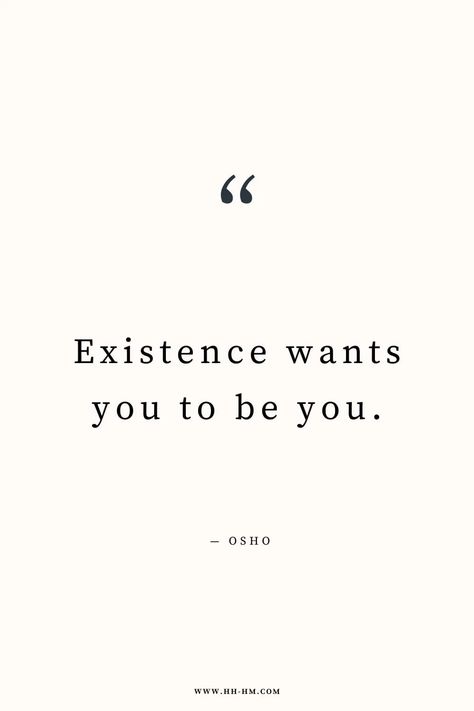 “

Existence wants you to be you.

— OSHO

WWW.HH-HM.COM